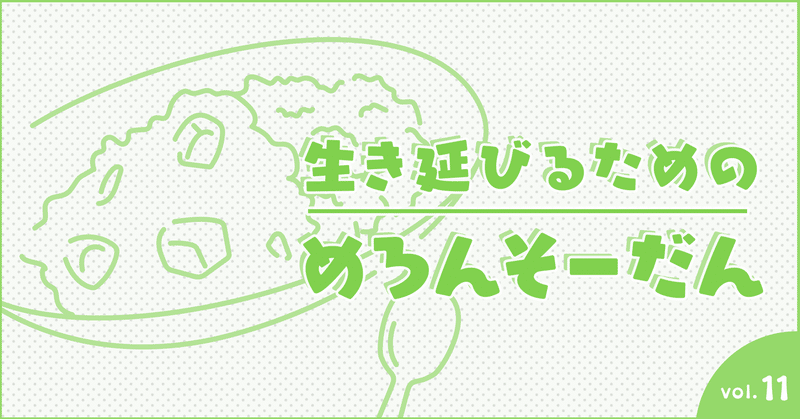 生き延びるための

めろんそーだん

vol. 11